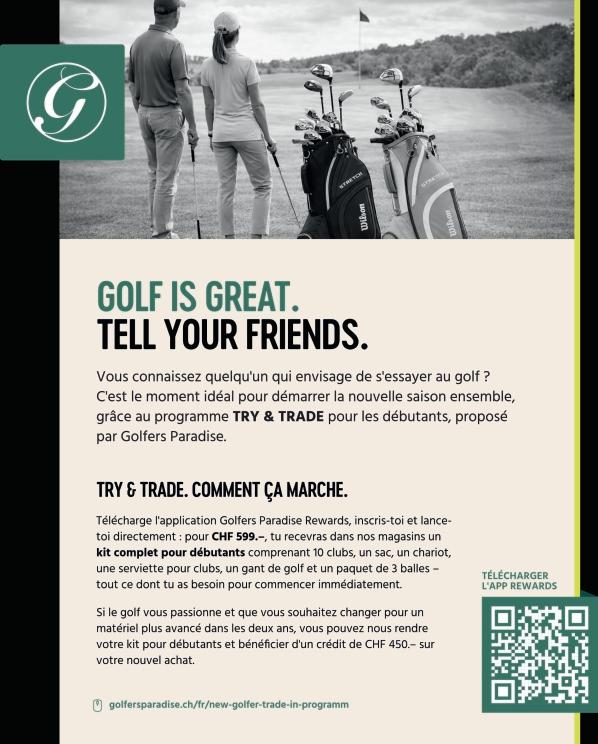 G

GOLF IS GREAT.
TELL YOUR FRIENDS.

Vous connaissez quelqu'un qui envisage de s'essayer au golf ? C'est le moment idéal pour démarrer la nouvelle saison ensemble, grâce au programme TRY & TRADE pour les débutants, proposé par Golfers Paradise.

TRY & TRADE. COMMENT ÇA MARCHE.

Télécharge l'application Golfers Paradise Rewards, inscris-toi et lance-toi directement : pour CHF 599.–, tu recevras dans nos magasins un kit complet pour débutants comprenant 10 clubs, un sac, un chariot, une serviette pour clubs, un gant de golf et un paquet de 3 balles – tout ce dont tu as besoin pour commencer immédiatement.

Si le golf vous passionne et que vous souhaitez changer pour un matériel plus avancé dans les deux ans, vous pouvez nous rendre votre kit pour débutants et bénéficier d'un crédit de CHF 450.– sur votre nouvel achat.

golfersparadise.ch/fr/new-golfer-trade-in-programm

TÉLÉCHARGER
L'APP REWARDS